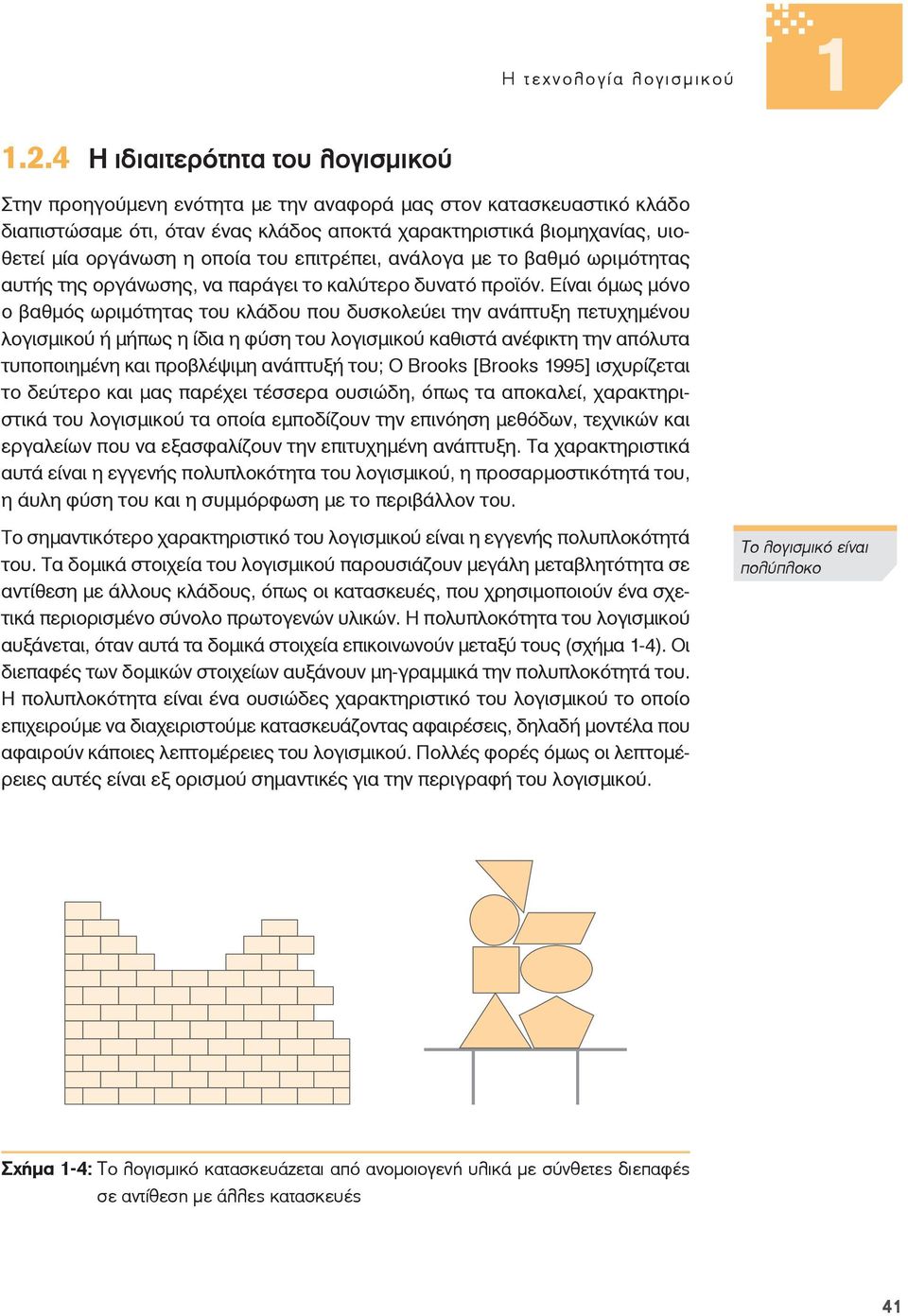 Η τεχνολογία λογισμικού

1

1.2.4 Η ιδιαιτερότητα του λογισμικού

Στην προηγούμενη ενότητα με την αναφορά μας στον κατασκευαστικό κλάδο διαπιστώσαμε ότι, όταν ένας κλάδος αποκτά χαρακτηριστικά βιομηχανίας, υιοθετεί μία οργάνωση η οποία του επιτρέπει, ανάλογα με το βαθμό ωριμότητας αυτής της οργάνωσης, να παράγει το καλύτερο δυνατό προϊόν. Είναι όμως μόνο ο βαθμός ωριμότητας του κλάδου που δυσκολεύει την ανάπτυξη πετυχημένου λογισμικού ή μήπως η ίδια η φύση του λογισμικού καθιστά ανέφικτη την απόλυτα τυποποιημένη και προβλέψιμη ανάπτυξή του; Ο Brooks [Brooks 1995] ισχυρίζεται το δεύτερο και μας παρέχει τέσσερα ουσιώδη, όπως τα αποκαλεί, χαρακτηριστικά του λογισμικού τα οποία εμποδίζουν την επινόηση μεθόδων, τεχνικών και εργαλείων που να εξασφαλίζουν την επιτυχημένη ανάπτυξη. Τα χαρακτηριστικά αυτά είναι η εγγενής πολυπλοκότητα του λογισμικού, η προσαρμοστικότητά του, η άυλη φύση του και η συμμόρφωση με το περιβάλλον του.

Το σημαντικότερο χαρακτηριστικό του λογισμικού είναι η εγγενής πολυπλοκότητά του. Τα δομικά στοιχεία του λογισμικού παρουσιάζουν μεγάλη μεταβλητότητα σε αντίθεση με άλλους κλάδους, όπως οι κατασκευές, που χρησιμοποιούν ένα σχετικά περιορισμένο σύνολο πρωτογενών υλικών. Η πολυπλοκότητα του λογισμικού αυξάνεται, όταν αυτά τα δομικά στοιχεία επικοινωνούν μεταξύ τους (σχήμα 1-4). Οι διεπαφές των δομικών στοιχείων αυξάνουν μη-γραμμικά την πολυπλοκότητά του. Η πολυπλοκότητα είναι ένα ουσιώδες χαρακτηριστικό του λογισμικού το οποίο επιχειρούμε να διαχειριστούμε κατασκευάζοντας αφαιρέσεις, δηλαδή μοντέλα που αφαιρούν κάποιες λεπτομέρειες του λογισμικού. Πολλές φορές όμως οι λεπτομέρειες αυτές είναι εξ ορισμού σημαντικές για την περιγραφή του λογισμικού.

Το λογισμικό είναι πολύπλοκο

Σχήμα 1-4: Το λογισμικό κατασκευάζεται από ανομοιογενή υλικά με σύνθετες διεπαφές σε αντίθεση με άλλες κατασκευές

41